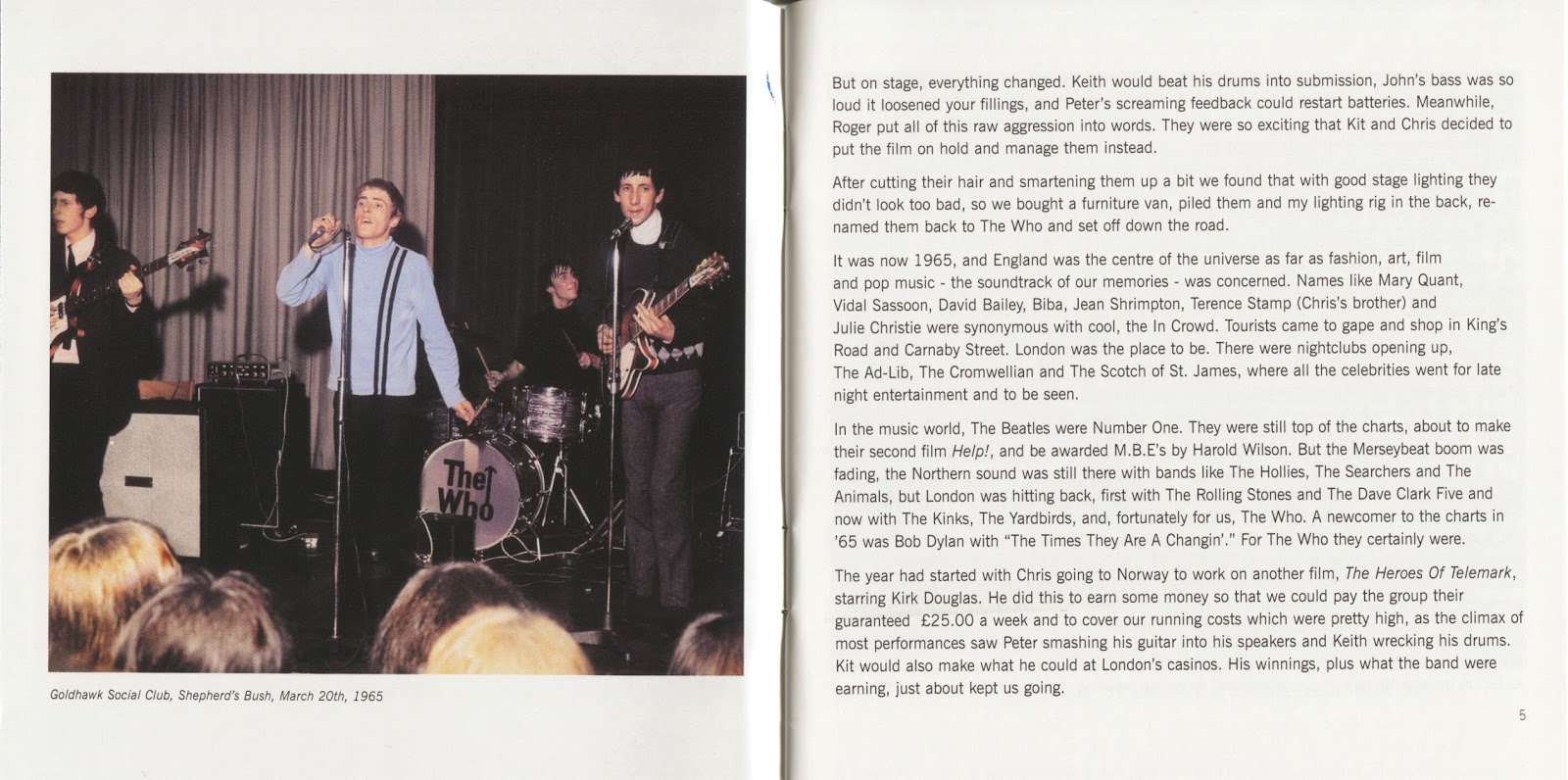 The Who

Goldhawk Social Club, Shepherd's Bush, March 20th, 1965

But on stage, everything changed. Keith would beat his drums into submission, John's bass was so loud it loosened your fillings, and Peter's screaming feedback could restart batteries. Meanwhile, Roger put all of this raw aggression into words. They were so exciting that Kit and Chris decided to put the film on hold and manage them instead.

After cutting their hair and smartening them up a bit we found that with good stage lighting they didn't look too bad, so we bought a furniture van, piled them and my lighting rig in the back, renamed them back to The Who and set off down the road.

It was now 1965, and England was the centre of the universe as far as fashion, art, film and pop music - the soundtrack of our memories - was concerned. Names like Mary Quant, Vidal Sassoon, David Bailey, Biba, Jean Shrimpton, Terence Stamp (Chris's brother) and Julie Christie were synonymous with cool, the In Crowd. Tourists came to gape and shop in King's Road and Carnaby Street. London was the place to be. There were nightclubs opening up, The Ad-Lib, The Cromwellian and The Scotch of St. James, where all the celebrities went for late night entertainment and to be seen.

In the music world, The Beatles were Number One. They were still top of the charts, about to make their second film Help!, and be awarded M.B.E's by Harold Wilson. But the Merseybeat boom was fading, the Northern sound was still there with bands like The Hollies, The Searchers and The Animals, but London was hitting back, first with The Rolling Stones and The Dave Clark Five and now with The Kinks, The Yardbirds, and, fortunately for us, The Who. A newcomer to the charts in '65 was Bob Dylan with "The Times They Are A Changin'." For The Who they certainly were.

The year had started with Chris going to Norway to work on another film, The Heroes Of Telemark, starring Kirk Douglas. He did this to earn some money so that we could pay the group their guaranteed £25.00 a week and to cover our running costs which were pretty high, as the climax of most performances saw Peter smashing his guitar into his speakers and Keith wrecking his drums. Kit would also make what he could at London's casinos. His winnings, plus what the band were earning, just about kept us going.

5